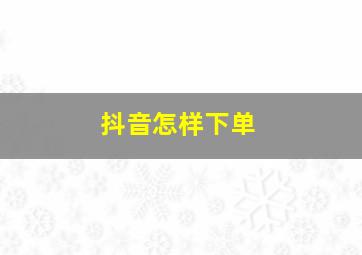 抖音怎样下单